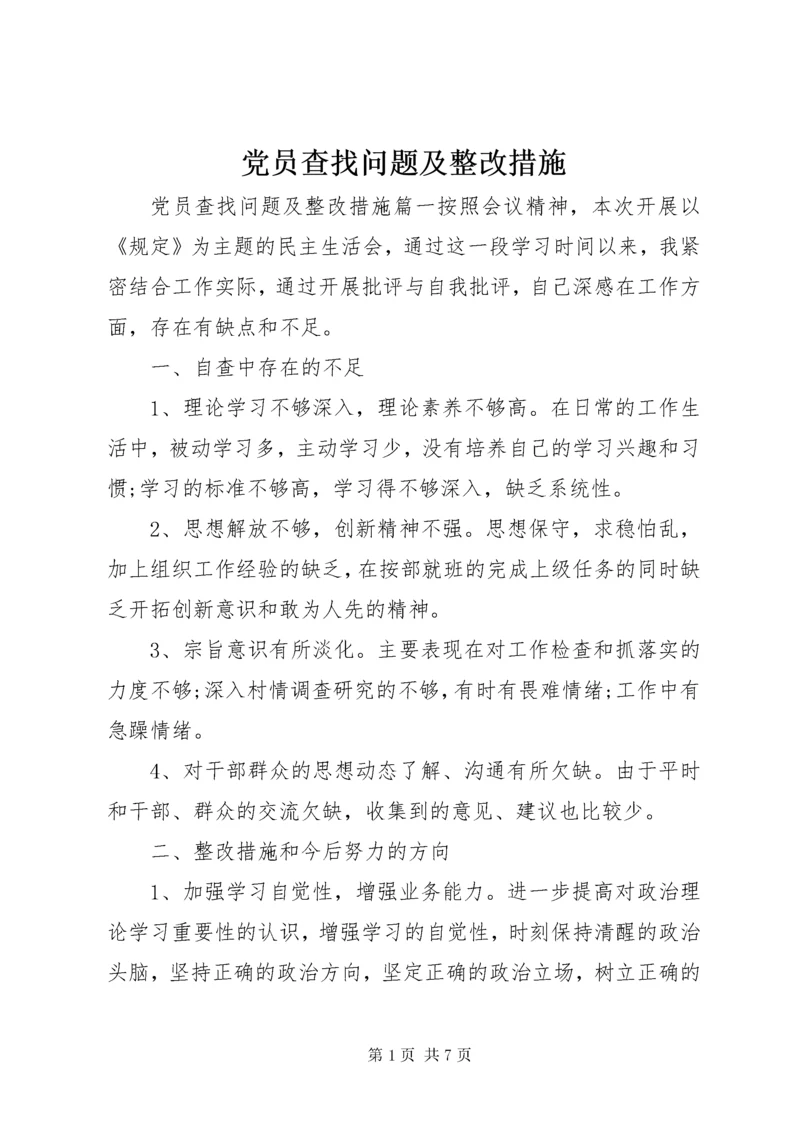 党员查找问题及整改措施

党员查找问题及整改措施篇一按照会议精神，本次开展以《规定》为主题的民主生活会，通过这一段学习时间以来，我紧密结合工作实际，通过开展批评与自我批评，自己深感在工作方面，存在有缺点和不足。

一、自查中存在的不足

1、理论学习不够深入，理论素养不够高。在日常的工作生活中，被动学习多，主动学习少，没有培养自己的学习兴趣和习惯;学习的标准不够高，学习得不够深入，缺乏系统性。

2、思想解放不够，创新精神不强。思想保守，求稳怕乱，加上组织工作经验的缺乏，在按部就班的完成上级任务的同时缺乏开拓创新意识和敢为人先的精神。

3、宗旨意识有所淡化。主要表现在对工作检查和抓落实的力度不够;深入村情调查研究的不够，有时有畏难情绪;工作中有急躁情绪。

4、对干部群众的思想动态了解、沟通有所欠缺。由于平时和干部、群众的交流欠缺，收集到的意见、建议也比较少。

二、整改措施和今后努力的方向

1、加强学习自觉性，增强业务能力。进一步提高对政治理论学习重要性的认识，增强学习的自觉性，时刻保持清醒的政治头脑，坚持正确的政治方向，坚定正确的政治立场，树立正确的

第 1 页 共 7 页